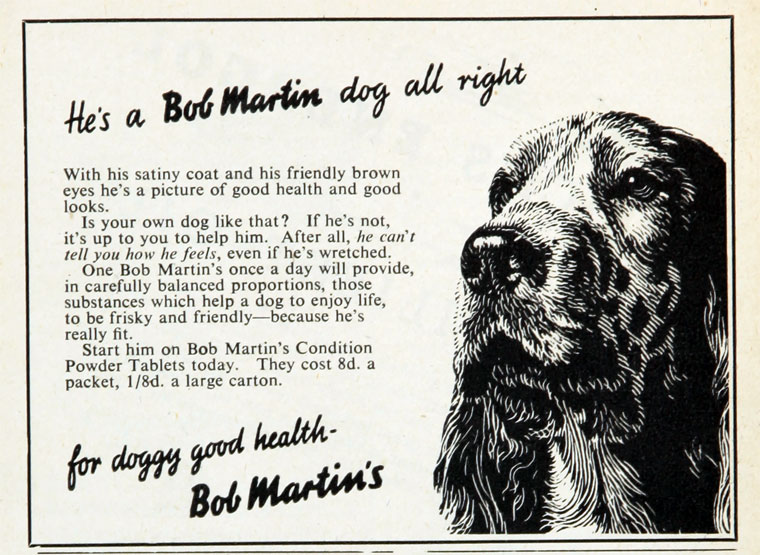 He's a Bob Martin dog all right

With his satiny coat and his friendly brown eyes he's a picture of good health and good looks.

Is your own dog like that? If he's not, it's up to you to help him. After all, he can't tell you how he feels, even if he's wretched.

One Bob Martin's once a day will provide, in carefully balanced proportions, those substances which help a dog to enjoy life, to be frisky and friendly—because he's really fit.

Start him on Bob Martin's Condition Powder Tablets today. They cost 8d. a packet, 1/8d. a large carton.

for doggy good health-
Bob Martin's